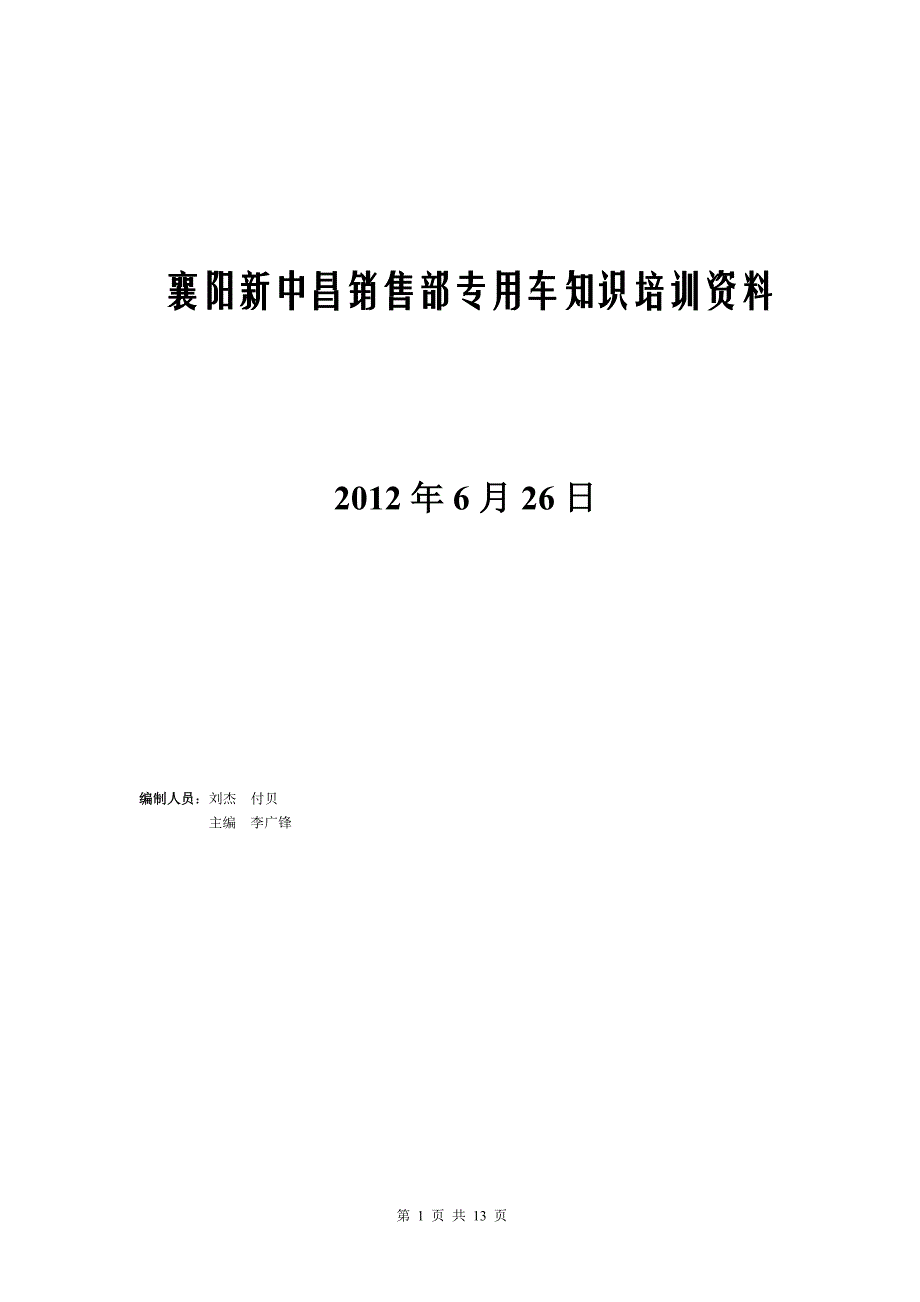 襄阳新中昌销售部专用车知识培训资料

2012 年 6 月 26 日

编制人员：刘杰　付贝
主编　李广锋

第 1 页 共 13 页